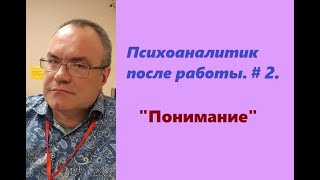 Психоаналитик после работы. # 2.

"Понимание"